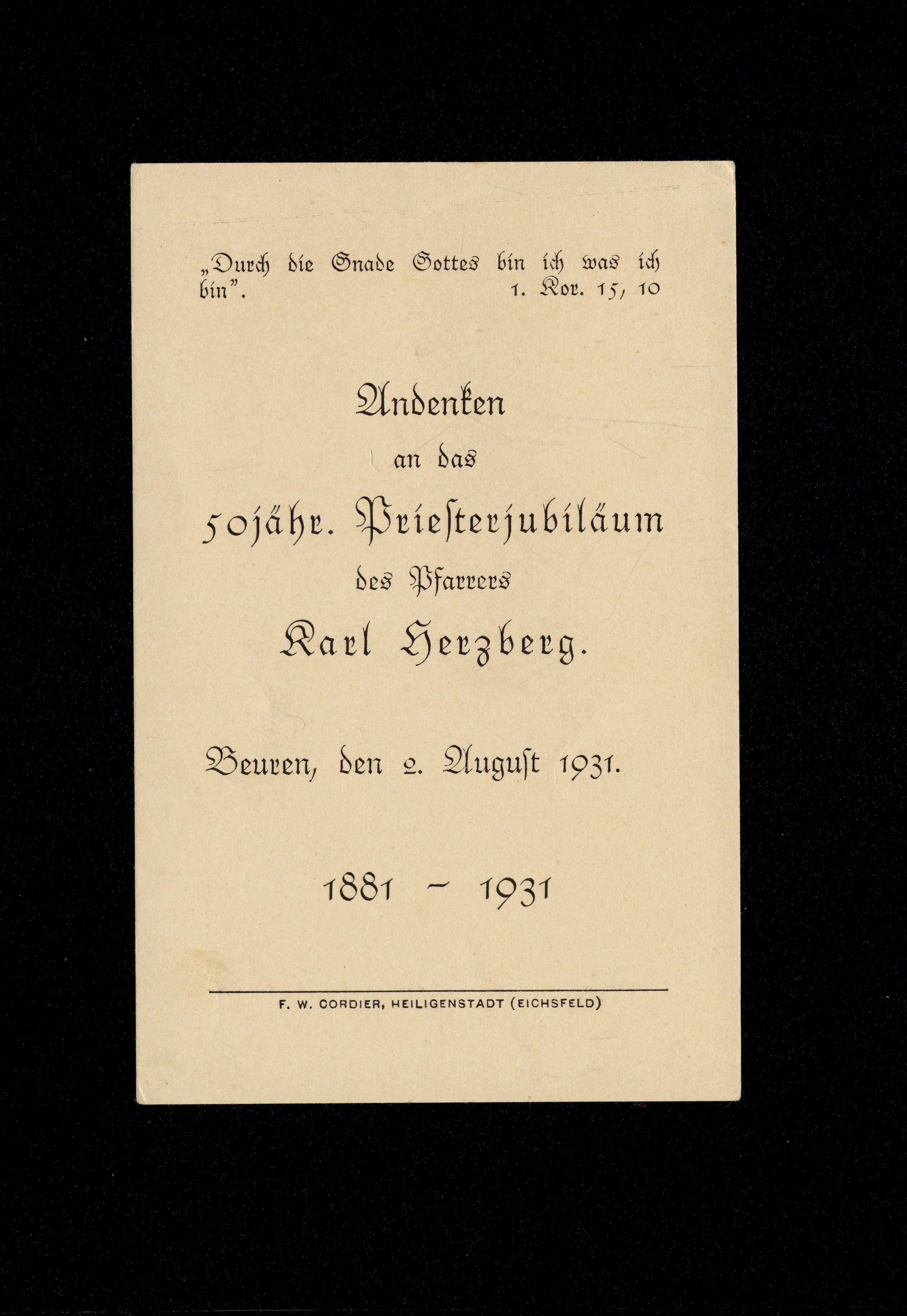 „Durch die Gnade Gottes bin ich was ich bin". 1. Kor. 15, 10

Andenken
an das
50jähr. Priesterjubiläum
des Pfarrers
Karl Herzberg.

Beuren, den 2. August 1931.

1881 – 1931

F. W. CORDIER, HEILIGENSTADT (EICHSFELD)